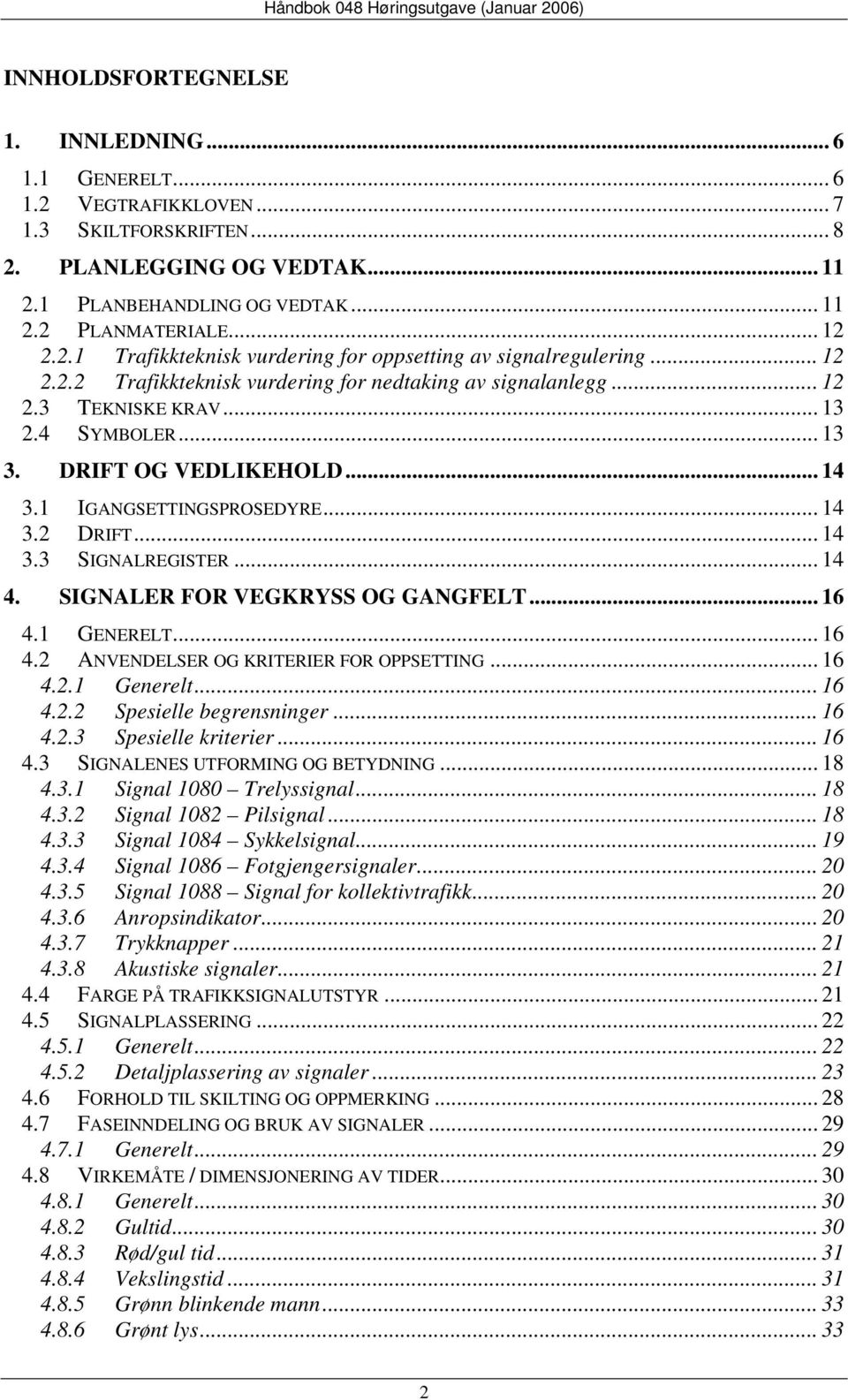 Håndbok 048 Høringsutgave (Januar 2006)

INNHOLDSFORTEGNELSE

1. INNLEDNING ... 6
1.1 GENERELT ... 6
1.2 VEGTRAFIKKLOVEN ... 7
1.3 SKILTFORSKRIFTEN ... 8
2. PLANLEGGING OG VEDTAK ... 11
2.1 PLANBEHANDLING OG VEDTAK ... 11
2.2 PLANMATERIALE ... 12
2.2.1 Trafikkteknisk vurdering for oppsetting av signalregulering ... 12
2.2.2 Trafikkteknisk vurdering for nedtaking av signalanlegg ... 12
2.3 TEKNISKE KRAV ... 13
2.4 SYMBOLER ... 13
3. DRIFT OG VEDLIKEHOLD ... 14
3.1 IGANGSETTINGSPROSEDYRE ... 14
3.2 DRIFT ... 14
3.3 SIGNALREGISTER ... 14
4. SIGNALER FOR VEGKRYSS OG GANGFELT ... 16
4.1 GENERELT ... 16
4.2 ANVENDELSER OG KRITERIER FOR OPPSETTING ... 16
4.2.1 Generelt ... 16
4.2.2 Spesielle begrensninger ... 16
4.2.3 Spesielle kriterier ... 16
4.3 SIGNALENES UTFORMING OG BETYDNING ... 18
4.3.1 Signal 1080 – Trelyssignal ... 18
4.3.2 Signal 1082 – Pilsignal ... 18
4.3.3 Signal 1084 – Sykkelsignal ... 19
4.3.4 Signal 1086 – Fotgjengersignaler ... 20
4.3.5 Signal 1088 – Signal for kollektivtrafikk ... 20
4.3.6 Anropsindikator ... 20
4.3.7 Trykknapper ... 21
4.3.8 Akustiske signaler ... 21
4.4 FARGE PÅ TRAFIKKSIGNALUTSTYR ... 21
4.5 SIGNALPLASSERING ... 22
4.5.1 Generelt ... 22
4.5.2 Detaljplassering av signaler ... 23
4.6 FORHOLD TIL SKILTING OG OPPMERKING ... 28
4.7 FASEINNDELING OG BRUK AV SIGNALER ... 29
4.7.1 Generelt ... 29
4.8 VIRKEMÅTE / DIMENSJONERING AV TIDER ... 30
4.8.1 Generelt ... 30
4.8.2 Gultid ... 30
4.8.3 Rød/gul tid ... 31
4.8.4 Vekslingstid ... 31
4.8.5 Grønn blinkende mann ... 33
4.8.6 Grønt lys ... 33

2